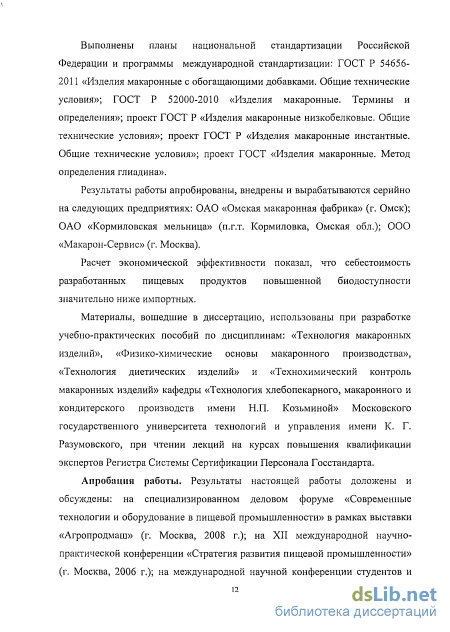 Выполнены планы национальной стандартизации Российской Федерации и программы международной стандартизации: ГОСТ Р 54656-2011 «Изделия макаронные с обогащающими добавками. Общие технические условия»; ГОСТ Р 52000-2010 «Изделия макаронные. Термины и определения»; проект ГОСТ Р «Изделия макаронные низкобелковые. Общие технические условия»; проект ГОСТ Р «Изделия макаронные инстантные. Общие технические условия»; проект ГОСТ «Изделия макаронные. Метод определения глиадина».

Результаты работы апробированы, внедрены и вырабатываются серийно на следующих предприятиях: ОАО «Омская макаронная фабрика» (г. Омск); ОАО «Кормиловская мельница» (п.г.т. Кормиловка, Омская обл.); ООО «Макарон-Сервис» (г. Москва).

Расчет экономической эффективности показал, что себестоимость разработанных пищевых продуктов повышенной биодоступности значительно ниже импортных.

Материалы, вошедшие в диссертацию, использованы при разработке учебно-практических пособий по дисциплинам: «Технология макаронных изделий», «Физико-химические основы макаронного производства», «Технология диетических изделий» и «Технохимический контроль макаронных изделий» кафедры «Технология хлебопекарного, макаронного и кондитерского производств имени Н.П. Козьминой» Московского государственного университета технологий и управления имени К. Г. Разумовского, при чтении лекций на курсах повышения квалификации экспертов Регистра Системы Сертификации Персонала Госстандарта.

Апробация работы. Результаты настоящей работы доложены и обсуждены: на специализированном деловом форуме «Современные технологии и оборудование в пищевой промышленности» в рамках выставки «Агропродмаш» (г. Москва, 2008 г.); на XII международной научно-практической конференции «Стратегия развития пищевой промышленности» (г. Москва, 2006 г.); на международной научной конференции студентов и

12

dsLib.net
библиотека диссертаций